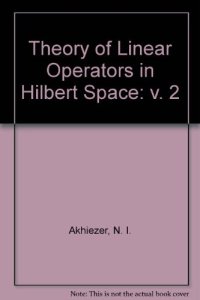 Theory of Linear Operators in Hilbert Space: v. 2

Akhiezer, N. I.

Note: This is not the actual book cover